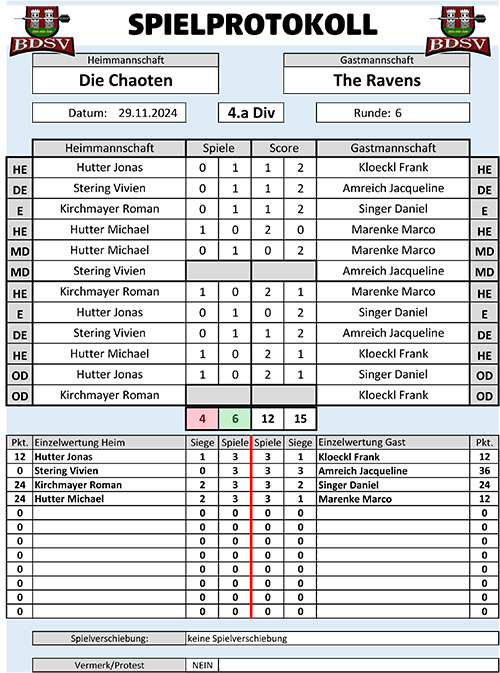 BDSV
SPIELPROTOKOLL
BDSV

Heimmannschaft
Die Chaoten

Gastmannschaft
The Ravens

Datum: 29.11.2024
4.a Div
Runde: 6

| | Heimmannschaft | Spiele | | Score | | Gastmannschaft | |
|---|---|---|---|---|---|---|---|
| HE | Hutter Jonas | 0 | 1 | 1 | 2 | Kloeckl Frank | HE |
| DE | Stering Vivien | 0 | 1 | 1 | 2 | Amreich Jacqueline | DE |
| E | Kirchmayer Roman | 0 | 1 | 1 | 2 | Singer Daniel | E |
| HE | Hutter Michael | 1 | 0 | 2 | 0 | Marenke Marco | HE |
| MD | Hutter Michael | 0 | 1 | 0 | 2 | Marenke Marco | MD |
| MD | Stering Vivien | | | | | Amreich Jacqueline | MD |
| HE | Kirchmayer Roman | 1 | 0 | 2 | 1 | Marenke Marco | HE |
| E | Hutter Jonas | 0 | 1 | 0 | 2 | Singer Daniel | E |
| DE | Stering Vivien | 0 | 1 | 1 | 2 | Amreich Jacqueline | DE |
| HE | Hutter Michael | 1 | 0 | 2 | 1 | Kloeckl Frank | HE |
| OD | Hutter Jonas | 1 | 0 | 2 | 1 | Singer Daniel | OD |
| OD | Kirchmayer Roman | | | | | Kloeckl Frank | OD |
| | | 4 | 6 | 12 | 15 | | |

| Pkt. | Einzelwertung Heim | Siege | Spiele | Spiele | Siege | Einzelwertung Gast | Pkt. |
|---|---|---|---|---|---|---|---|
| 12 | Hutter Jonas | 1 | 3 | 3 | 1 | Kloeckl Frank | 12 |
| 0 | Stering Vivien | 0 | 3 | 3 | 3 | Amreich Jacqueline | 36 |
| 24 | Kirchmayer Roman | 2 | 3 | 3 | 2 | Singer Daniel | 24 |
| 24 | Hutter Michael | 2 | 3 | 3 | 1 | Marenke Marco | 12 |
| 0 | | 0 | 0 | 0 | 0 | | 0 |
| 0 | | 0 | 0 | 0 | 0 | | 0 |
| 0 | | 0 | 0 | 0 | 0 | | 0 |
| 0 | | 0 | 0 | 0 | 0 | | 0 |
| 0 | | 0 | 0 | 0 | 0 | | 0 |
| 0 | | 0 | 0 | 0 | 0 | | 0 |
| 0 | | 0 | 0 | 0 | 0 | | 0 |
| 0 | | 0 | 0 | 0 | 0 | | 0 |

Spielverschiebung: keine Spielverschiebung

Vermerk/Protest NEIN